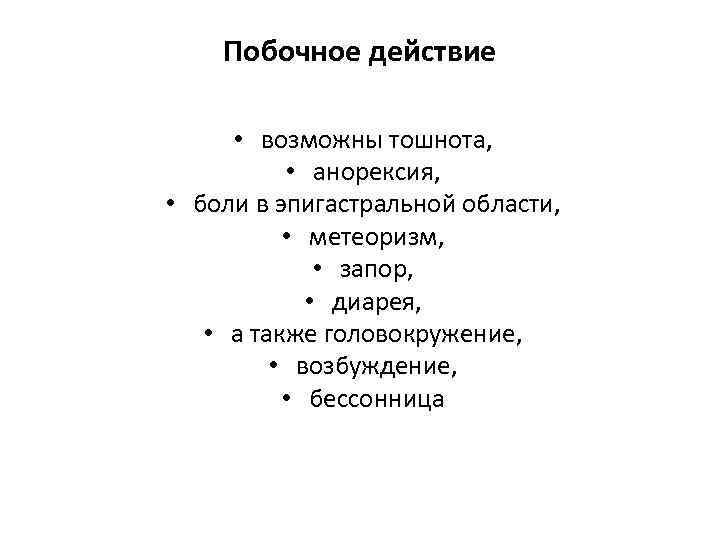 Побочное действие

• возможны тошнота,
• анорексия,
• боли в эпигастральной области,
• метеоризм,
• запор,
• диарея,
• а также головокружение,
• возбуждение,
• бессонница